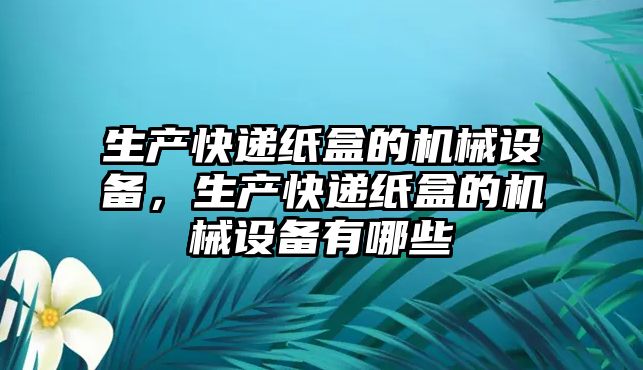 生产快递纸盒的机械设备，生产快递纸盒的机械设备有哪些